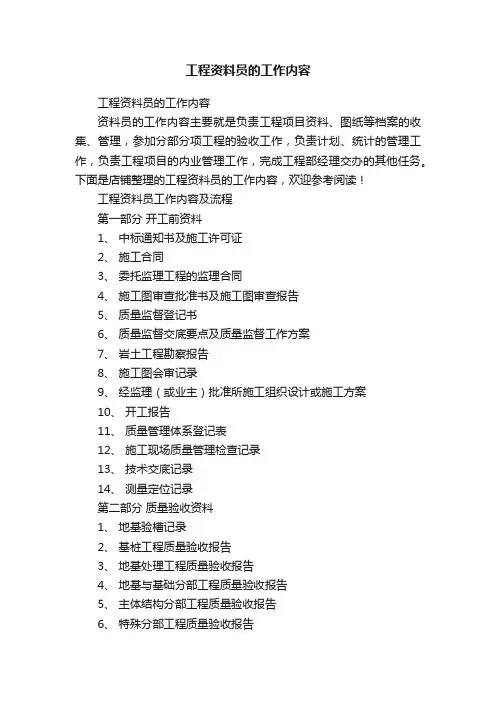 工程资料员的工作内容

工程资料员的工作内容

资料员的工作内容主要就是负责工程项目资料、图纸等档案的收集、管理，参加分部分项工程的验收工作，负责计划、统计的管理工作，负责工程项目的内业管理工作，完成工程部经理交办的其他任务。下面是店铺整理的工程资料员的工作内容，欢迎参考阅读！

工程资料员工作内容及流程

第一部分 开工前资料

1、 中标通知书及施工许可证

2、 施工合同

3、 委托监理工程的监理合同

4、 施工图审查批准书及施工图审查报告

5、 质量监督登记书

6、 质量监督交底要点及质量监督工作方案

7、 岩土工程勘察报告

8、 施工图会审记录

9、 经监理（或业主）批准所施工组织设计或施工方案

10、 开工报告

11、 质量管理体系登记表

12、 施工现场质量管理检查记录

13、 技术交底记录

14、 测量定位记录

第二部分 质量验收资料

1、 地基验槽记录

2、 基桩工程质量验收报告

3、 地基处理工程质量验收报告

4、 地基与基础分部工程质量验收报告

5、 主体结构分部工程质量验收报告

6、 特殊分部工程质量验收报告